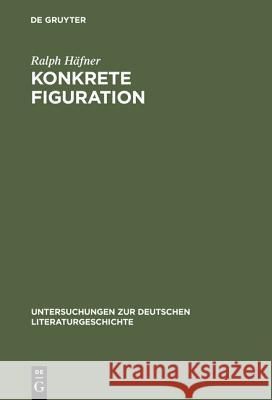 DE GRUYTER

Ralph Häfner

KONKRETE FIGURATION

UNTERSUCHUNGEN ZUR DEUTSCHEN LITERATURGESCHICHTE

DE G

Kraina Książek